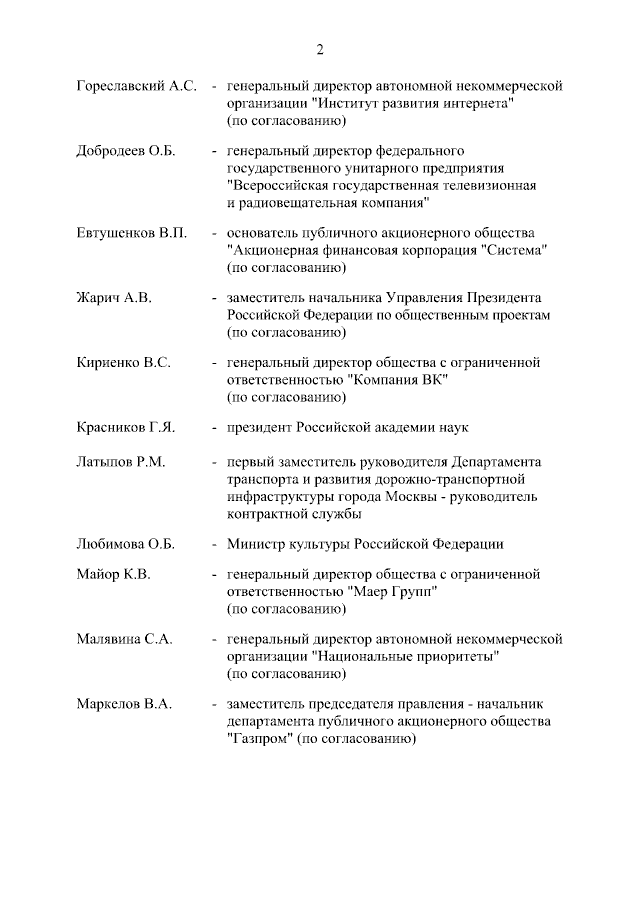 2

Гореславский А.С. - генеральный директор автономной некоммерческой организации "Институт развития интернета" (по согласованию)

Добродеев О.Б. - генеральный директор федерального государственного унитарного предприятия "Всероссийская государственная телевизионная и радиовещательная компания"

Евтушенков В.П. - основатель публичного акционерного общества "Акционерная финансовая корпорация "Система" (по согласованию)

Жарич А.В. - заместитель начальника Управления Президента Российской Федерации по общественным проектам (по согласованию)

Кириенко В.С. - генеральный директор общества с ограниченной ответственностью "Компания ВК" (по согласованию)

Красников Г.Я. - президент Российской академии наук

Латыпов Р.М. - первый заместитель руководителя Департамента транспорта и развития дорожно-транспортной инфраструктуры города Москвы - руководитель контрактной службы

Любимова О.Б. - Министр культуры Российской Федерации

Майор К.В. - генеральный директор общества с ограниченной ответственностью "Маер Групп" (по согласованию)

Малявина С.А. - генеральный директор автономной некоммерческой организации "Национальные приоритеты" (по согласованию)

Маркелов В.А. - заместитель председателя правления - начальник департамента публичного акционерного общества "Газпром" (по согласованию)